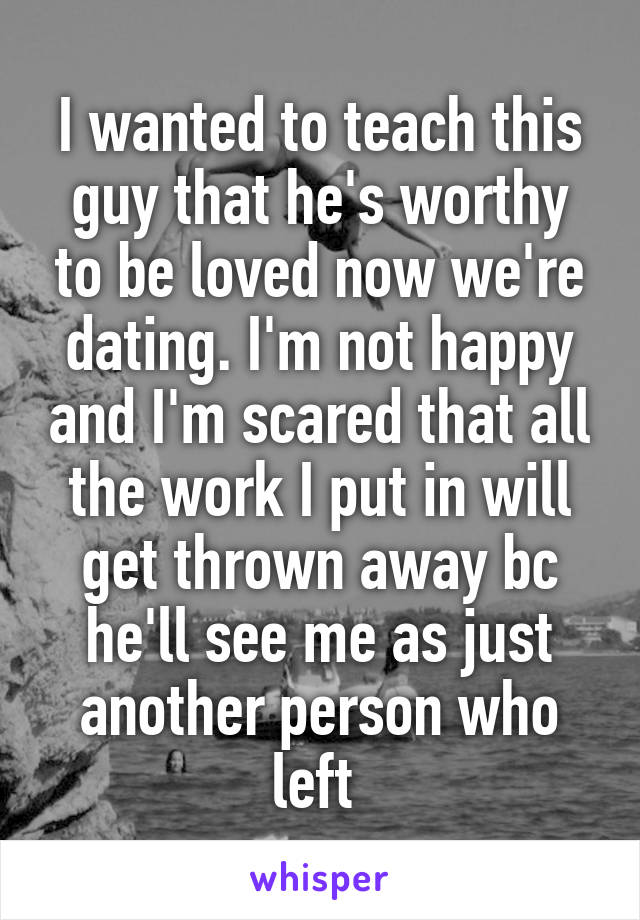 I wanted to teach this guy that he's worthy to be loved now we're dating. I'm not happy and I'm scared that all the work I put in will get thrown away bc he'll see me as just another person who left

whisper